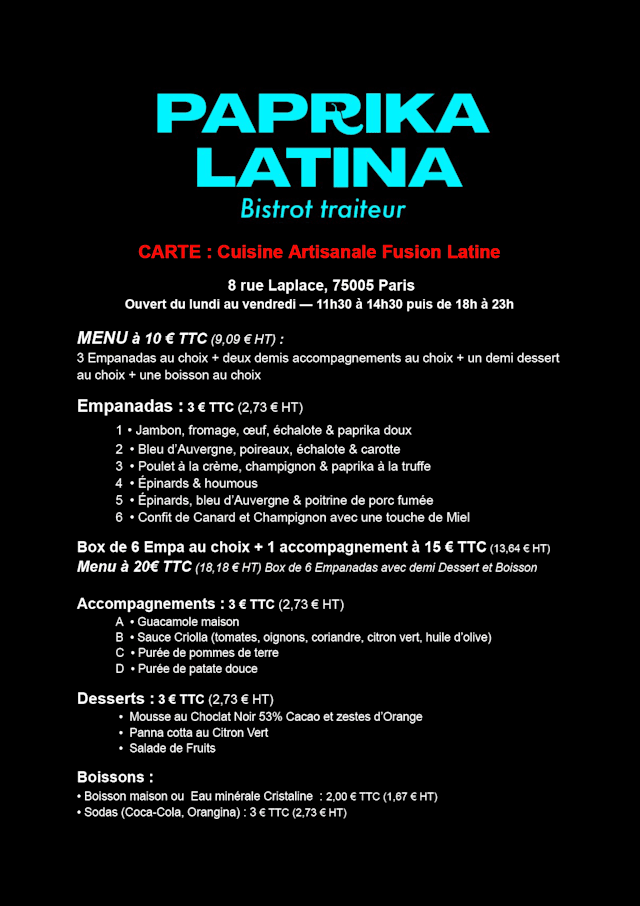 PAPRIKA
LATINA
Bistrot traiteur

CARTE : Cuisine Artisanale Fusion Latine

8 rue Laplace, 75005 Paris
Ouvert du lundi au vendredi — 11h30 à 14h30 puis de 18h à 23h

MENU à 10 € TTC (9,09 € HT) :
3 Empanadas au choix + deux demis accompagnements au choix + un demi dessert au choix + une boisson au choix

Empanadas : 3 € TTC (2,73 € HT)
1 • Jambon, fromage, œuf, échalote & paprika doux
2 • Bleu d'Auvergne, poireaux, échalote & carotte
3 • Poulet à la crème, champignon & paprika à la truffe
4 • Épinards & houmous
5 • Épinards, bleu d'Auvergne & poitrine de porc fumée
6 • Confit de Canard et Champignon avec une touche de Miel

Box de 6 Empa au choix + 1 accompagnement à 15 € TTC (13,64 € HT)
Menu à 20€ TTC (18,18 € HT) Box de 6 Empanadas avec demi Dessert et Boisson

Accompagnements : 3 € TTC (2,73 € HT)
A • Guacamole maison
B • Sauce Criolla (tomates, oignons, coriandre, citron vert, huile d'olive)
C • Purée de pommes de terre
D • Purée de patate douce

Desserts : 3 € TTC (2,73 € HT)
• Mousse au Choclat Noir 53% Cacao et zestes d'Orange
• Panna cotta au Citron Vert
• Salade de Fruits

Boissons :
• Boisson maison ou Eau minérale Cristaline : 2,00 € TTC (1,67 € HT)
• Sodas (Coca-Cola, Orangina) : 3 € TTC (2,73 € HT)